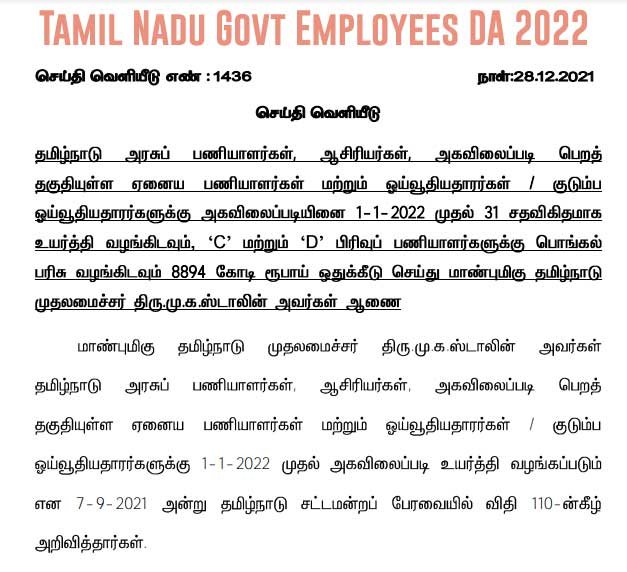 TAMIL NADU GOVT EMPLOYEES DA 2022

செய்தி வெளியீடு எண் : 1436

நாள்:28.12.2021

செய்தி வெளியீடு

தமிழ்நாடு அரசுப் பணியாளர்கள், ஆசிரியர்கள், அகவிலைப்படி பெறத் தகுதியுள்ள ஏனைய பணியாளர்கள் மற்றும் ஓய்வூதியதாரர்கள் / குடும்ப ஓய்வூதியதாரர்களுக்கு அகவிலைப்படியினை 1-1-2022 முதல் 31 சதவிகிதமாக உயர்த்தி வழங்கிடவும், 'C' மற்றும் 'D' பிரிவுப் பணியாளர்களுக்கு பொங்கல் பரிசு வழங்கிடவும் 8894 கோடி ரூபாய் ஒதுக்கீடு செய்து மாண்புமிகு தமிழ்நாடு முதலமைச்சர் திரு.மு.க.ஸ்டாலின் அவர்கள் ஆணை

மாண்புமிகு தமிழ்நாடு முதலமைச்சர் திரு.மு.க.ஸ்டாலின் அவர்கள் தமிழ்நாடு அரசுப் பணியாளர்கள், ஆசிரியர்கள், அகவிலைப்படி பெறத் தகுதியுள்ள ஏனைய பணியாளர்கள் மற்றும் ஓய்வூதியதாரர்கள் / குடும்ப ஓய்வூதியதாரர்களுக்கு 1-1-2022 முதல் அகவிலைப்படி உயர்த்தி வழங்கப்படும் என 7-9-2021 அன்று தமிழ்நாடு சட்டமன்றப் பேரவையில் விதி 110-ன்கீழ் அறிவித்தார்கள்.